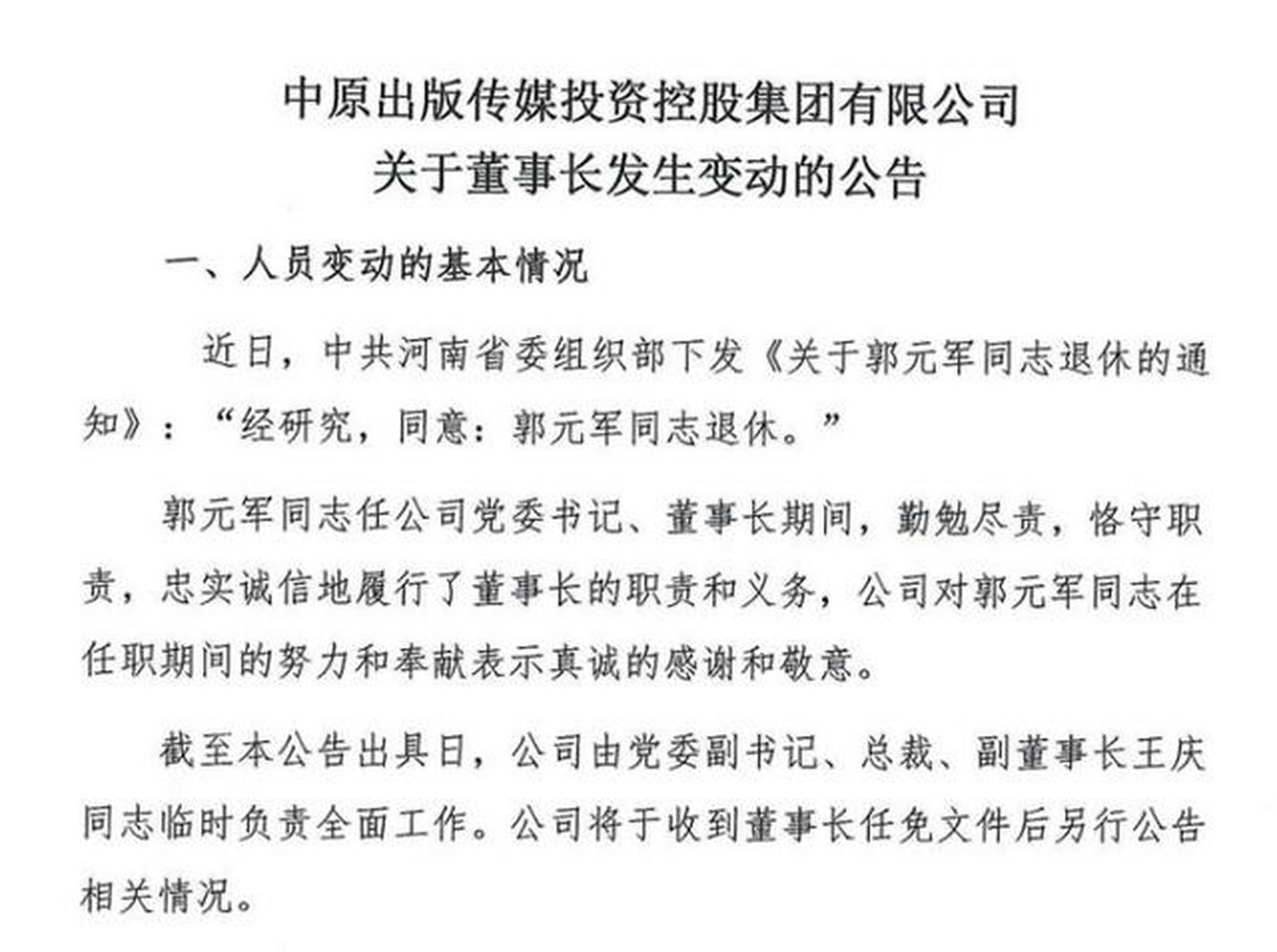 中原出版传媒投资控股集团有限公司
关于董事长发生变动的公告

一、人员变动的基本情况

近日，中共河南省委组织部下发《关于郭元军同志退休的通知》：“经研究，同意：郭元军同志退休。”

郭元军同志任公司党委书记、董事长期间，勤勉尽责，恪守职责，忠实诚信地履行了董事长的职责和义务，公司对郭元军同志在任职期间的努力和奉献表示真诚的感谢和敬意。

截至本公告出具日，公司由党委副书记、总裁、副董事长王庆同志临时负责全面工作。公司将于收到董事长任免文件后另行公告相关情况。